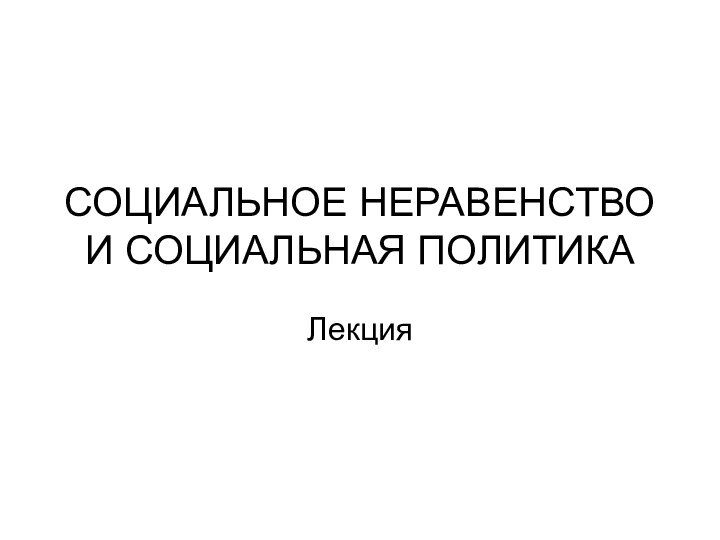 СОЦИАЛЬНОЕ НЕРАВЕНСТВО И СОЦИАЛЬНАЯ ПОЛИТИКА

Лекция